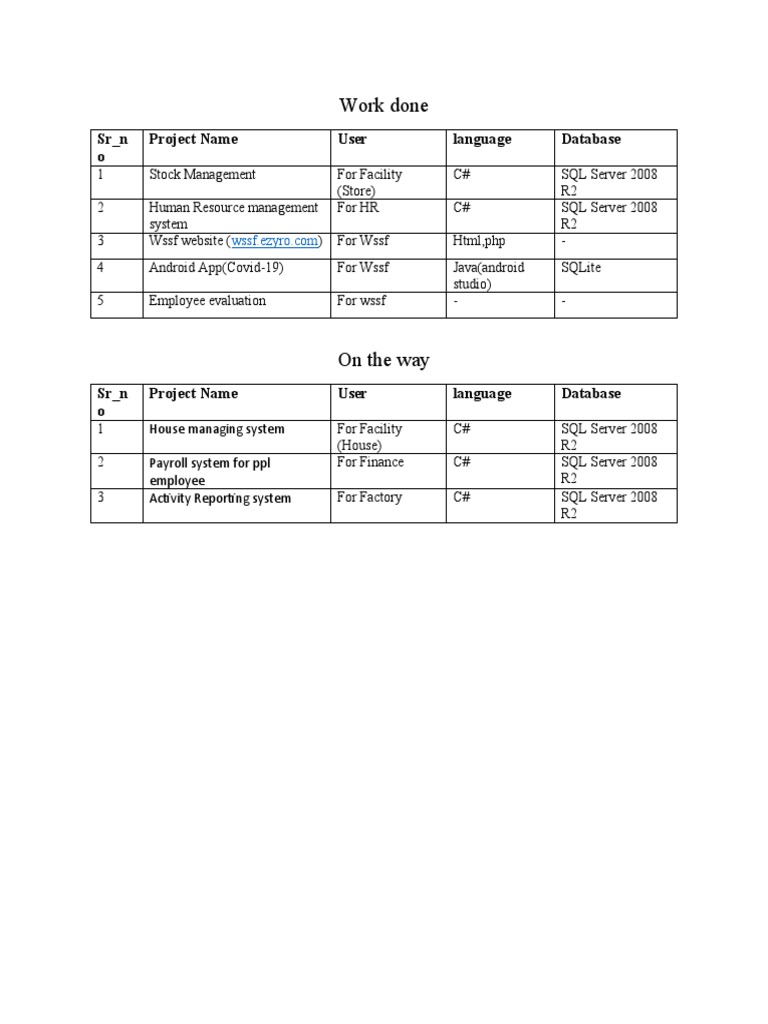 Work done

| Sr_no | Project Name | User | language | Database |
|---|---|---|---|---|
| 1 | Stock Management | For Facility (Store) | C# | SQL Server 2008 R2 |
| 2 | Human Resource management system | For HR | C# | SQL Server 2008 R2 |
| 3 | Wssf website (wssf.ezyro.com) | For Wssf | Html,php | - |
| 4 | Android App(Covid-19) | For Wssf | Java(android studio) | SQLite |
| 5 | Employee evaluation | For wssf | - | - |

On the way

| Sr_no | Project Name | User | language | Database |
|---|---|---|---|---|
| 1 | House managing system | For Facility (House) | C# | SQL Server 2008 R2 |
| 2 | Payroll system for ppl employee | For Finance | C# | SQL Server 2008 R2 |
| 3 | Activity Reporting system | For Factory | C# | SQL Server 2008 R2 |